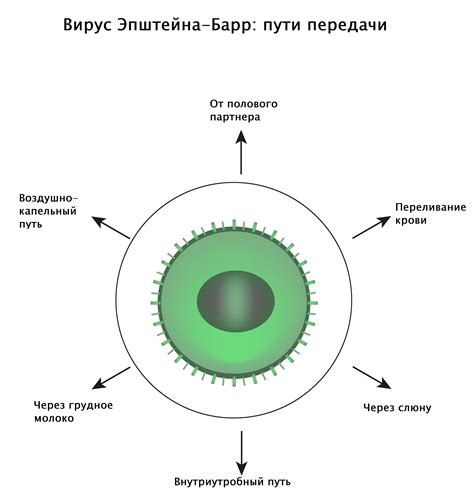 Вирус Эпштейна–Барр: пути передачи

От полового партнера

Воздушно-капельный путь

Переливание крови

Через грудное молоко

Через слюну

Внутриутробный путь